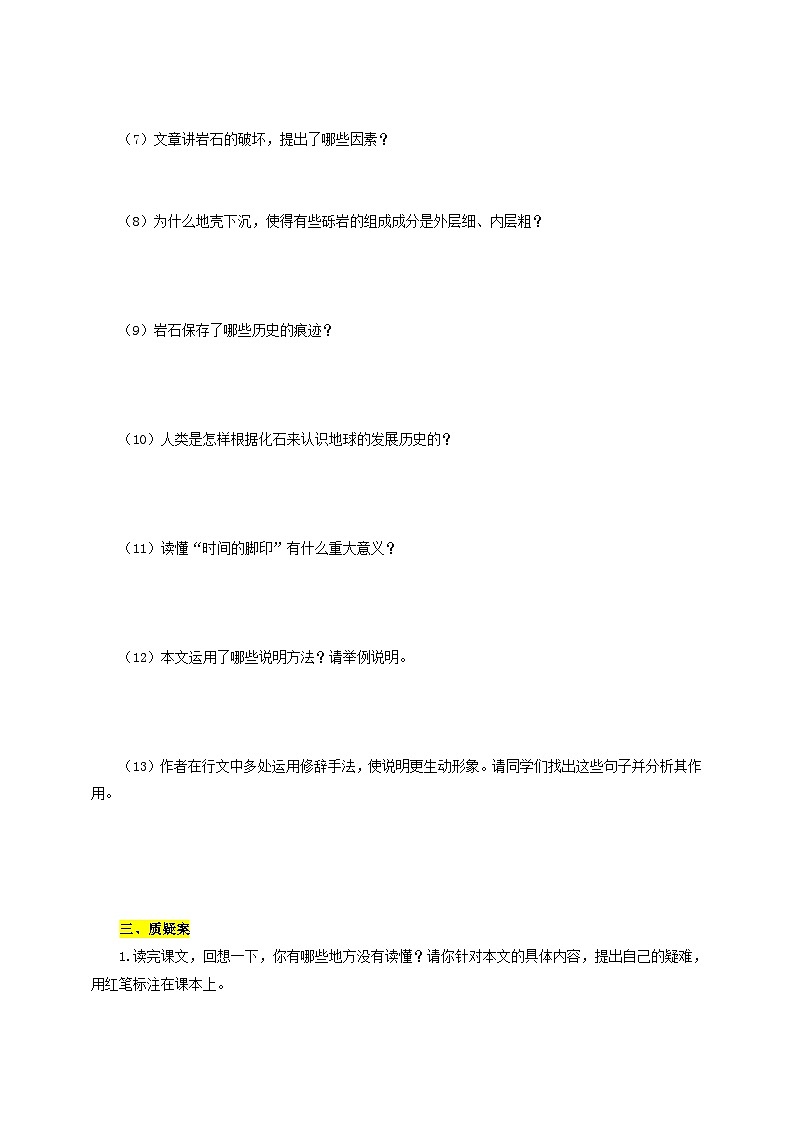 （7）文章讲岩石的破坏，提出了哪些因素？

（8）为什么地壳下沉，使得有些砾岩的组成成分是外层细、内层粗？

（9）岩石保存了哪些历史的痕迹？

（10）人类是怎样根据化石来认识地球的发展历史的？

（11）读懂“时间的脚印”有什么重大意义？

（12）本文运用了哪些说明方法？请举例说明。

（13）作者在行文中多处运用修辞手法，使说明更生动形象。请同学们找出这些句子并分析其作用。

三、质疑案

1.读完课文，回想一下，你有哪些地方没有读懂？请你针对本文的具体内容，提出自己的疑难，用红笔标注在课本上。